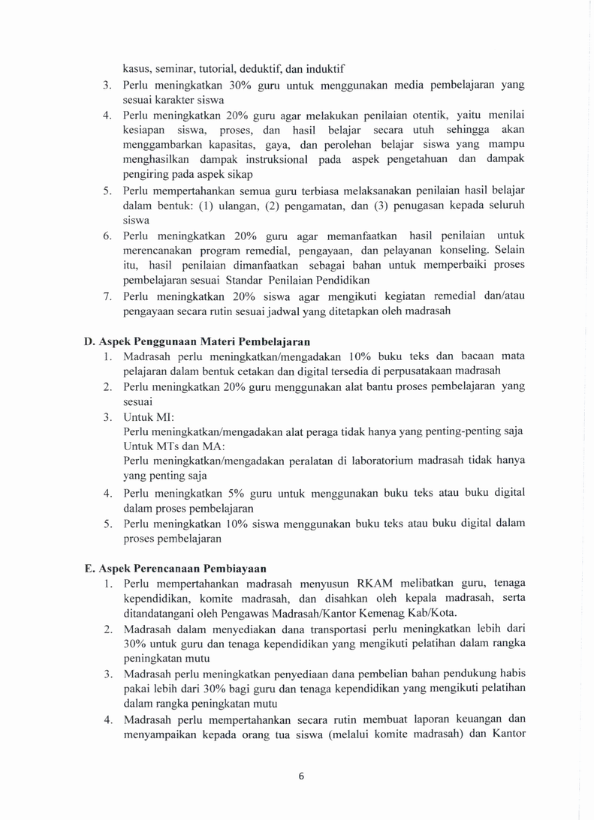 kasus, seminar, tutorial, deduktif, dan induktif

3. Perlu meningkatkan 30% guru untuk menggunakan media pembelajaran yang sesuai karakter siswa
4. Perlu meningkatkan 20% guru agar melakukan penilaian otentik, yaitu menilai kesiapan siswa, proses, dan hasil belajar secara utuh sehingga akan menggambarkan kapasitas, gaya, dan perolehan belajar siswa yang mampu menghasilkan dampak instruksional pada aspek pengetahuan dan dampak pengiring pada aspek sikap
5. Perlu mempertahankan semua guru terbiasa melaksanakan penilaian hasil belajar dalam bentuk: (1) ulangan, (2) pengamatan, dan (3) penugasan kepada seluruh siswa
6. Perlu meningkatkan 20% guru agar memanfaatkan hasil penilaian untuk merencanakan program remedial, pengayaan, dan pelayanan konseling. Selain itu, hasil penilaian dimanfaatkan sebagai bahan untuk memperbaiki proses pembelajaran sesuai Standar Penilaian Pendidikan
7. Perlu meningkatkan 20% siswa agar mengikuti kegiatan remedial dan/atau pengayaan secara rutin sesuai jadwal yang ditetapkan oleh madrasah

D. Aspek Penggunaan Materi Pembelajaran
1. Madrasah perlu meningkatkan/mengadakan 10% buku teks dan bacaan mata pelajaran dalam bentuk cetakan dan digital tersedia di perpusatakaan madrasah
2. Perlu meningkatkan 20% guru menggunakan alat bantu proses pembelajaran yang sesuai
3. Untuk MI:
Perlu meningkatkan/mengadakan alat peraga tidak hanya yang penting-penting saja
Untuk MTs dan MA:
Perlu meningkatkan/mengadakan peralatan di laboratorium madrasah tidak hanya yang penting saja
4. Perlu meningkatkan 5% guru untuk menggunakan buku teks atau buku digital dalam proses pembelajaran
5. Perlu meningkatkan 10% siswa menggunakan buku teks atau buku digital dalam proses pembelajaran

E. Aspek Perencanaan Pembiayaan
1. Perlu mempertahankan madrasah menyusun RKAM melibatkan guru, tenaga kependidikan, komite madrasah, dan disahkan oleh kepala madrasah, serta ditandatangani oleh Pengawas Madrasah/Kantor Kemenag Kab/Kota.
2. Madrasah dalam menyediakan dana transportasi perlu meningkatkan lebih dari 30% untuk guru dan tenaga kependidikan yang mengikuti pelatihan dalam rangka peningkatan mutu
3. Madrasah perlu meningkatkan penyediaan dana pembelian bahan pendukung habis pakai lebih dari 30% bagi guru dan tenaga kependidikan yang mengikuti pelatihan dalam rangka peningkatan mutu
4. Madrasah perlu mempertahankan secara rutin membuat laporan keuangan dan menyampaikan kepada orang tua siswa (melalui komite madrasah) dan Kantor

6